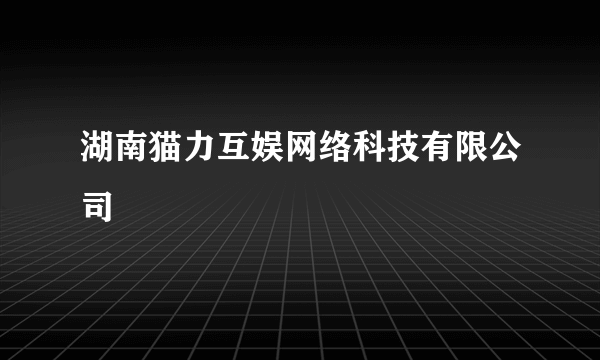 湖南猫力互娱网络科技有限公司